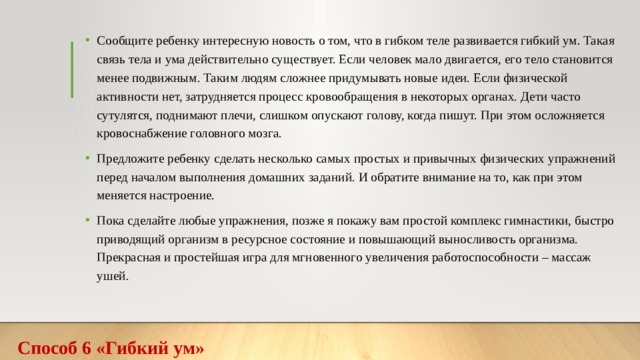 • Сообщите ребенку интересную новость о том, что в гибком теле развивается гибкий ум. Такая связь тела и ума действительно существует. Если человек мало двигается, его тело становится менее подвижным. Таким людям сложнее придумывать новые идеи. Если физической активности нет, затрудняется процесс кровообращения в некоторых органах. Дети часто сутулятся, поднимают плечи, слишком опускают голову, когда пишут. При этом осложняется кровоснабжение головного мозга.

• Предложите ребенку сделать несколько самых простых и привычных физических упражнений перед началом выполнения домашних заданий. И обратите внимание на то, как при этом меняется настроение.

• Пока сделайте любые упражнения, позже я покажу вам простой комплекс гимнастики, быстро приводящий организм в ресурсное состояние и повышающий выносливость организма. Прекрасная и простейшая игра для мгновенного увеличения работоспособности – массаж ушей.

Способ 6 «Гибкий ум»